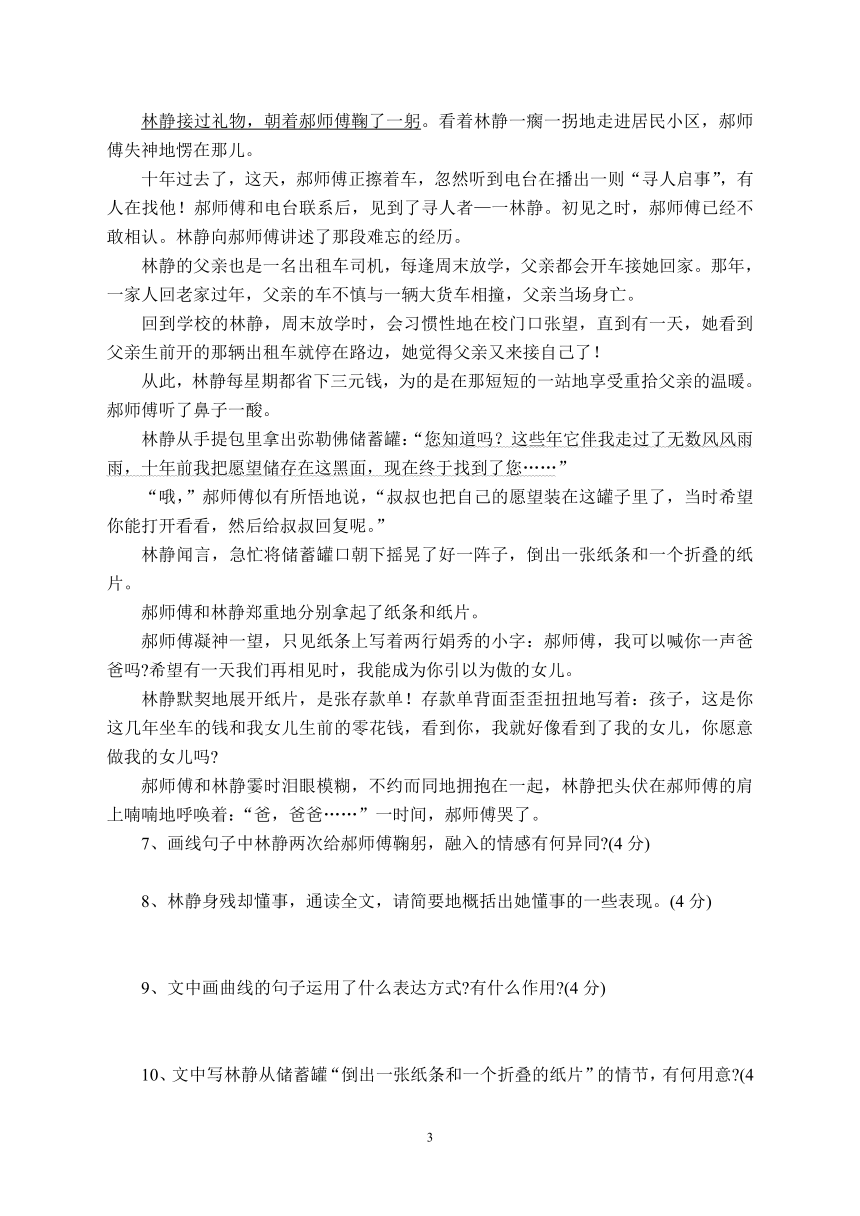 林静接过礼物，朝着郝师傅鞠了一躬。看着林静一瘸一拐地走进居民小区，郝师傅失神地愣在那儿。

十年过去了，这天，郝师傅正擦着车，忽然听到电台在播出一则“寻人启事”，有人在找他！郝师傅和电台联系后，见到了寻人者——林静。初见之时，郝师傅已经不敢相认。林静向郝师傅讲述了那段难忘的经历。

林静的父亲也是一名出租车司机，每逢周末放学，父亲都会开车接她回家。那年，一家人回老家过年，父亲的车不慎与一辆大货车相撞，父亲当场身亡。

回到学校的林静，周末放学时，会习惯性地在校门口张望，直到有一天，她看到父亲生前开的那辆出租车就停在路边，她觉得父亲又来接自己了！

从此，林静每星期都省下三元钱，为的是在那短短的一站地享受重拾父亲的温暖。郝师傅听了鼻子一酸。

林静从手提包里拿出弥勒佛储蓄罐：“您知道吗？这些年它伴我走过了无数风风雨雨，十年前我把愿望储存在这黑面，现在终于找到了您……”

“哦，”郝师傅似有所悟地说，“叔叔也把自己的愿望装在这罐子里了，当时希望你能打开看看，然后给叔叔回复呢。”

林静闻言，急忙将储蓄罐口朝下摇晃了好一阵子，倒出一张纸条和一个折叠的纸片。

郝师傅和林静郑重地分别拿起了纸条和纸片。

郝师傅凝神一望，只见纸条上写着两行娟秀的小字：郝师傅，我可以喊你一声爸爸吗?希望有一天我们再相见时，我能成为你引以为傲的女儿。

林静默契地展开纸片，是张存款单！存款单背面歪歪扭扭地写着：孩子，这是你这几年坐车的钱和我女儿生前的零花钱，看到你，我就好像看到了我的女儿，你愿意做我的女儿吗?

郝师傅和林静霎时泪眼模糊，不约而同地拥抱在一起，林静把头伏在郝师傅的肩上喃喃地呼唤着：“爸，爸爸……”一时间，郝师傅哭了。

7、画线句子中林静两次给郝师傅鞠躬，融入的情感有何异同?(4 分)

8、林静身残却懂事，通读全文，请简要地概括出她懂事的一些表现。(4 分)

9、文中画曲线的句子运用了什么表达方式?有什么作用?(4 分)

10、文中写林静从储蓄罐“倒出一张纸条和一个折叠的纸片”的情节，有何用意?(4

3